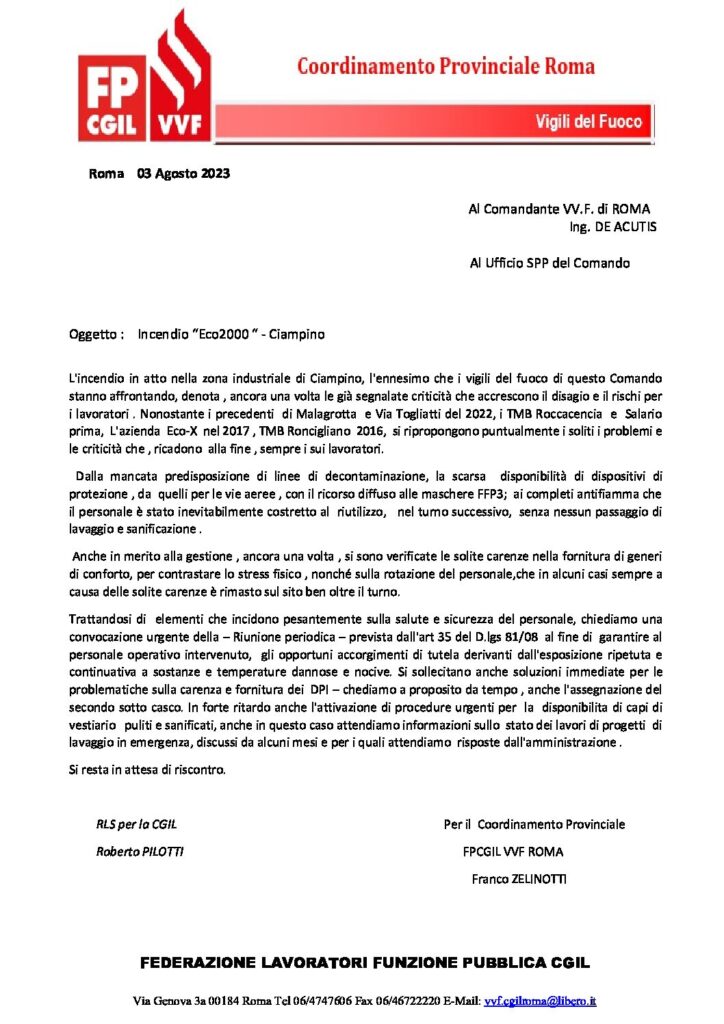 FP CGIL VVF

Coordinamento Provinciale Roma

Vigili del Fuoco

Roma 03 Agosto 2023

Al Comandante VV.F. di ROMA
Ing. DE ACUTIS

Al Ufficio SPP del Comando

Oggetto : Incendio "Eco2000 " - Ciampino

L'incendio in atto nella zona industriale di Ciampino, l'ennesimo che i vigili del fuoco di questo Comando stanno affrontando, denota , ancora una volta le già segnalate criticità che accrescono il disagio e il rischi per i lavoratori . Nonostante i precedenti di Malagrotta e Via Togliatti del 2022, i TMB Roccacencia e Salario prima, L'azienda Eco-X nel 2017 , TMB Roncigliano 2016, si ripropongono puntualmente i soliti i problemi e le criticità che , ricadono alla fine , sempre i sui lavoratori.

Dalla mancata predisposizione di linee di decontaminazione, la scarsa disponibilità di dispositivi di protezione , da quelli per le vie aeree , con il ricorso diffuso alle maschere FFP3; ai completi antifiamma che il personale è stato inevitabilmente costretto al riutilizzo, nel turno successivo, senza nessun passaggio di lavaggio e sanificazione .

Anche in merito alla gestione , ancora una volta , si sono verificate le solite carenze nella fornitura di generi di conforto, per contrastare lo stress fisico , nonché sulla rotazione del personale,che in alcuni casi sempre a causa delle solite carenze è rimasto sul sito ben oltre il turno.

Trattandosi di elementi che incidono pesantemente sulla salute e sicurezza del personale, chiediamo una convocazione urgente della – Riunione periodica – prevista dall'art 35 del D.lgs 81/08 al fine di garantire al personale operativo intervenuto, gli opportuni accorgimenti di tutela derivanti dall'esposizione ripetuta e continuativa a sostanze e temperature dannose e nocive. Si sollecitano anche soluzioni immediate per le problematiche sulla carenza e fornitura dei DPI – chediamo a proposito da tempo , anche l'assegnazione del secondo sotto casco. In forte ritardo anche l'attivazione di procedure urgenti per la disponibilità di capi di vestiario puliti e sanificati, anche in questo caso attendiamo informazioni sullo stato dei lavori di progetti di lavaggio in emergenza, discussi da alcuni mesi e per i quali attendiamo risposte dall'amministrazione .

Si resta in attesa di riscontro.

RLS per la CGIL
Roberto PILOTTI

Per il Coordinamento Provinciale
FPCGIL VVF ROMA
Franco ZELINOTTI

FEDERAZIONE LAVORATORI FUNZIONE PUBBLICA CGIL

Via Genova 3a 00184 Roma Tel 06/4747606 Fax 06/46722220 E-Mail: vvf.cgilroma@libero.it